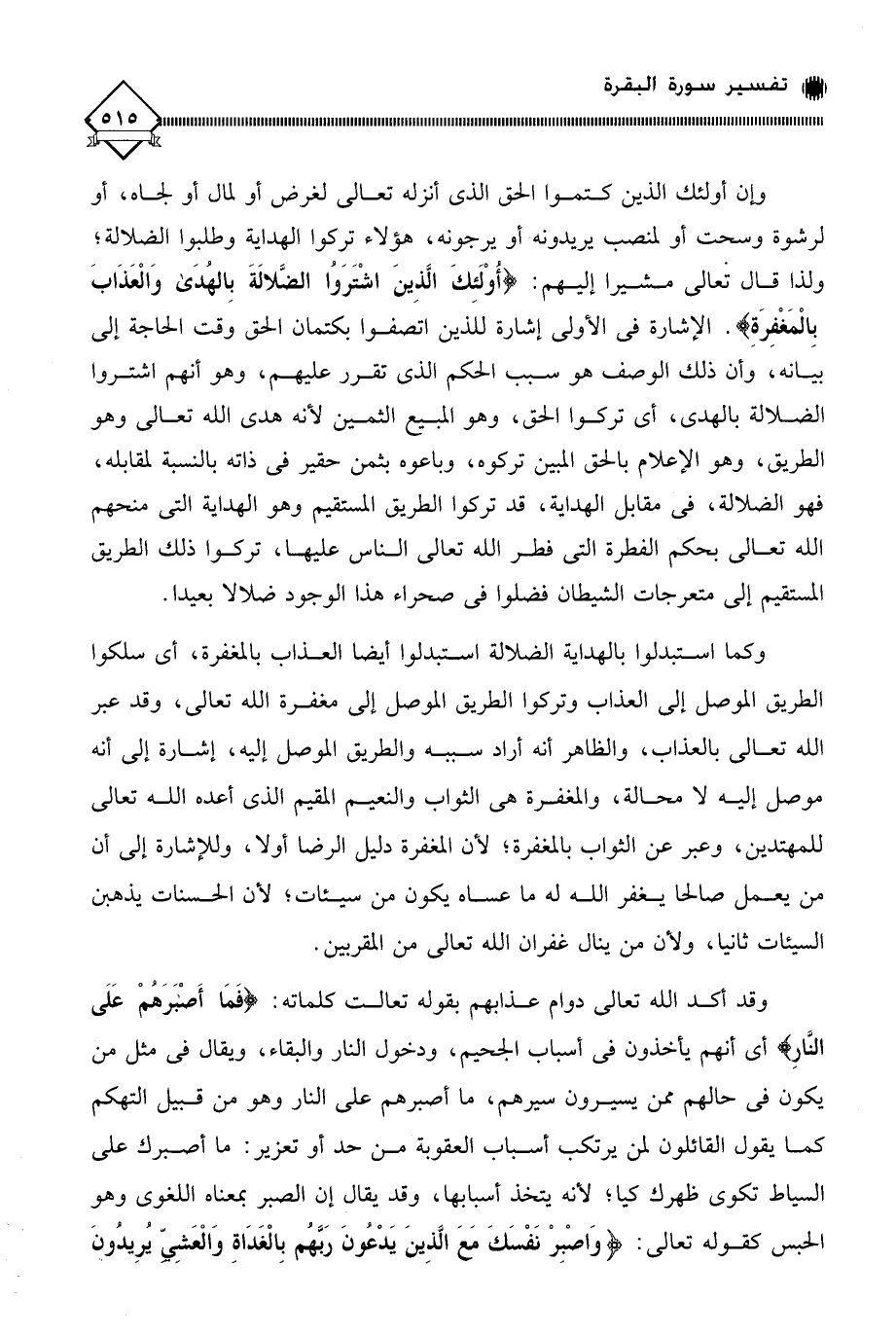 تفسير سورة البقرة

٥١٥

وإن أولئك الذين كتموا الحق الذى أنزله تعالى لغرض أو لمال أو لجاه، أو لرشوة وسحت أو لمنصب يريدونه أو يرجونه، هؤلاء تركوا الهداية وطلبوا الضلالة؛ ولذا قال تعالى مشيرا إليهم: ﴿أُولَٰئِكَ الَّذِينَ اشْتَرَوُا الضَّلَالَةَ بِالْهُدَىٰ وَالْعَذَابَ بِالْمَغْفِرَةِ﴾. الإشارة فى الأولى إشارة للذين اتصفوا بكتمان الحق وقت الحاجة إلى بيانه، وأن ذلك الوصف هو سبب الحكم الذى تقرر عليهم، وهو أنهم اشتروا الضلالة بالهدى، أى تركوا الحق، وهو المبيع الثمين لأنه هدى الله تعالى وهو الطريق، وهو الإعلام بالحق المبين تركوه، وباعوه بثمن حقير فى ذاته بالنسبة لمقابله، فهو الضلالة، فى مقابل الهداية، قد تركوا الطريق المستقيم وهو الهداية التى منحهم الله تعالى بحكم الفطرة التى فطر الله تعالى الناس عليها، تركوا ذلك الطريق المستقيم إلى متعرجات الشيطان فضلوا فى صحراء هذا الوجود ضلالا بعيدا.

وكما استبدلوا بالهداية الضلالة استبدلوا أيضا العذاب بالمغفرة، أى سلكوا الطريق الموصل إلى العذاب وتركوا الطريق الموصل إلى مغفرة الله تعالى، وقد عبر الله تعالى بالعذاب، والظاهر أنه أراد سببه والطريق الموصل إليه، إشارة إلى أنه موصل إليه لا محالة، والمغفرة هى الثواب والنعيم المقيم الذى أعده الله تعالى للمهتدين، وعبر عن الثواب بالمغفرة؛ لأن المغفرة دليل الرضا أولا، وللإشارة إلى أن من يعمل صالحا يغفر الله له ما عساه يكون من سيئات؛ لأن الحسنات يذهبن السيئات ثانيا، ولأن من ينال غفران الله تعالى من المقربين.

وقد أكد الله تعالى دوام عذابهم بقوله تعالت كلماته: ﴿فَمَا أَصْبَرَهُمْ عَلَى النَّارِ﴾ أى أنهم يأخذون فى أسباب الجحيم، ودخول النار والبقاء، ويقال فى مثل من يكون فى حالهم ممن يسيرون سيرهم، ما أصبرهم على النار وهو من قبيل التهكم كما يقول القائلون لمن يرتكب أسباب العقوبة من حد أو تعزير: ما أصبرك على السياط تكوى ظهرك كيا؛ لأنه يتخذ أسبابها، وقد يقال إن الصبر بمعناه اللغوى وهو الحبس كقوله تعالى: ﴿وَاصْبِرْ نَفْسَكَ مَعَ الَّذِينَ يَدْعُونَ رَبَّهُم بِالْغَدَاةِ وَالْعَشِيِّ يُرِيدُونَ